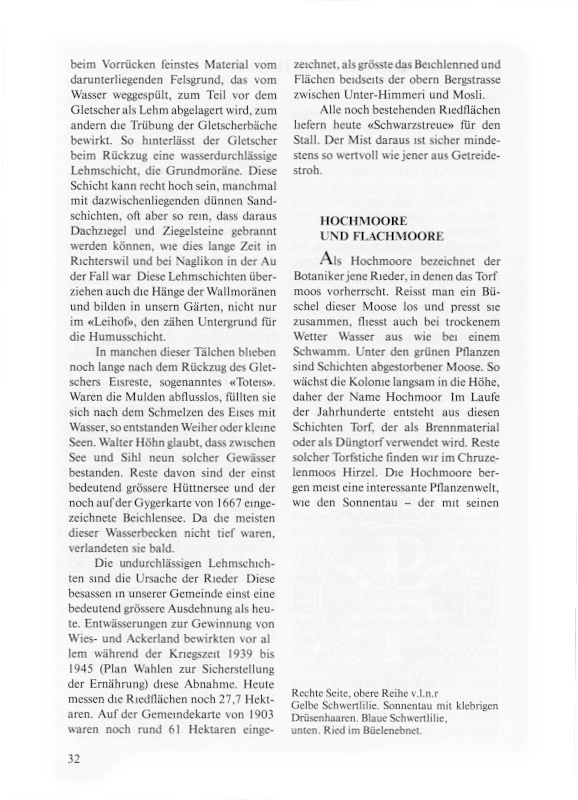 beim Vorrücken feinstes Material vom darunterliegenden Felsgrund, das vom Wasser weggespült, zum Teil vor dem Gletscher als Lehm abgelagert wird, zum andern die Trübung der Gletscherbäche bewirkt. So hinterlässt der Gletscher beim Rückzug eine wasserdurchlässige Lehmschicht, die Grundmoräne. Diese Schicht kann recht hoch sein, manchmal mit dazwischenliegenden dünnen Sandschichten, oft aber so rein, dass daraus Dachziegel und Ziegelsteine gebrannt werden können, wie dies lange Zeit in Richterswil und bei Naglikon in der Au der Fall war Diese Lehmschichten überziehen auch die Hänge der Wallmoränen und bilden in unsern Gärten, nicht nur im «Leihof», den zähen Untergrund für die Humusschicht.

In manchen dieser Tälchen blieben noch lange nach dem Rückzug des Gletschers Eisreste, sogenanntes «Toteis». Waren die Mulden abflusslos, füllten sie sich nach dem Schmelzen des Eises mit Wasser, so entstanden Weiher oder kleine Seen. Walter Höhn glaubt, dass zwischen See und Sihl neun solcher Gewässer bestanden. Reste davon sind der einst bedeutend grössere Hüttnersee und der noch auf der Gygerkarte von 1667 eingezeichnete Beichlensee. Da die meisten dieser Wasserbecken nicht tief waren, verlandeten sie bald.

Die undurchlässigen Lehmschichten sind die Ursache der Rieder Diese besassen in unserer Gemeinde einst eine bedeutend grössere Ausdehnung als heute. Entwässerungen zur Gewinnung von Wies- und Ackerland bewirkten vor al lem während der Kriegszeit 1939 bis 1945 (Plan Wahlen zur Sicherstellung der Ernährung) diese Abnahme. Heute messen die Riedflächen noch 27,7 Hektaren. Auf der Gemeindekarte von 1903 waren noch rund 61 Hektaren eingezeichnet, als grösste das Beichlenried und Flächen beidseits der obern Bergstrasse zwischen Unter-Himmeri und Mosli.

Alle noch bestehenden Riedflächen liefern heute «Schwarzstreue» für den Stall. Der Mist daraus ist sicher mindestens so wertvoll wie jener aus Getreidestroh.

HOCHMOORE UND FLACHMOORE

Als Hochmoore bezeichnet der Botaniker jene Rieder, in denen das Torf moos vorherrscht. Reisst man ein Büschel dieser Moose los und presst sie zusammen, fliesst auch bei trockenem Wetter Wasser aus wie bei einem Schwamm. Unter den grünen Pflanzen sind Schichten abgestorbener Moose. So wächst die Kolonie langsam in die Höhe, daher der Name Hochmoor Im Laufe der Jahrhunderte entsteht aus diesen Schichten Torf, der als Brennmaterial oder als Düngtorf verwendet wird. Reste solcher Torfstiche finden wir im Chruzelenmoos Hirzel. Die Hochmoore bergen meist eine interessante Pflanzenwelt, wie den Sonnentau – der mit seinen

Rechte Seite, obere Reihe v.l.n.r
Gelbe Schwertlilie. Sonnentau mit klebrigen Drüsenhaaren. Blaue Schwertlilie,
unten. Ried im Büelenebnet.

32